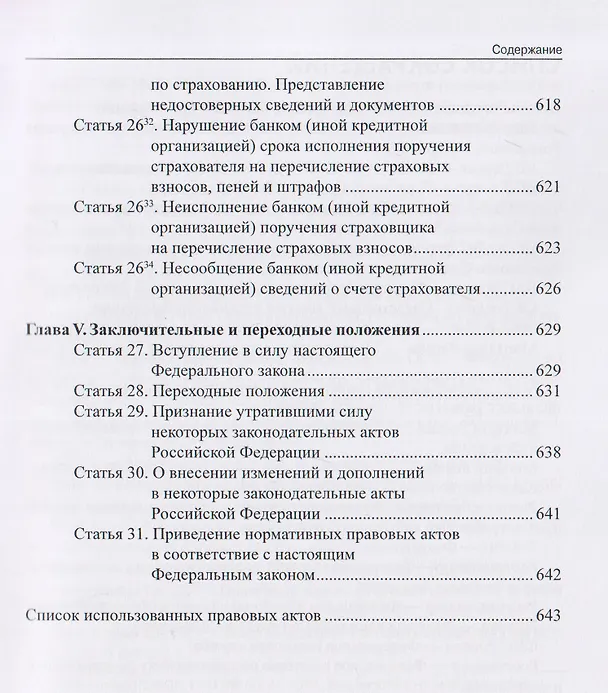 Содержание

по страхованию. Представление недостоверных сведений и документов 618

Статья $26^{32}$. Нарушение банком (иной кредитной организацией) срока исполнения поручения страхователя на перечисление страховых взносов, пеней и штрафов 621

Статья $26^{33}$. Неисполнение банком (иной кредитной организацией) поручения страховщика на перечисление страховых взносов 623

Статья $26^{34}$. Несообщение банком (иной кредитной организацией) сведений о счете страхователя 626

Глава V. Заключительные и переходные положения 629

Статья 27. Вступление в силу настоящего Федерального закона 629

Статья 28. Переходные положения 631

Статья 29. Признание утратившими силу некоторых законодательных актов Российской Федерации 638

Статья 30. О внесении изменений и дополнений в некоторые законодательные акты Российской Федерации 641

Статья 31. Приведение нормативных правовых актов в соответствие с настоящим Федеральным законом 642

Список использованных правовых актов 643